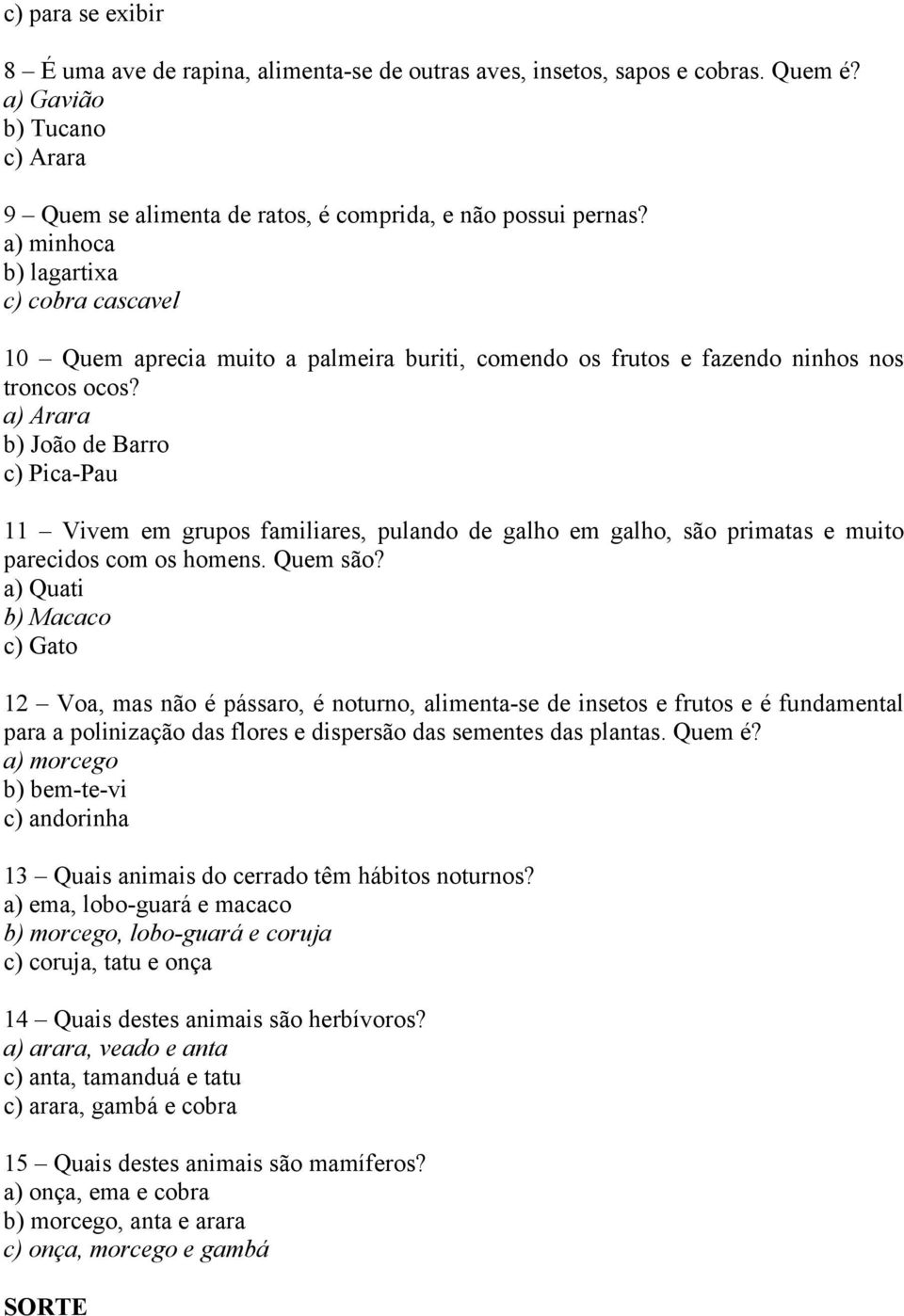 c) para se exibir

8 – É uma ave de rapina, alimenta-se de outras aves, insetos, sapos e cobras. Quem é?
a) Gavião
b) Tucano
c) Arara

9 – Quem se alimenta de ratos, é comprida, e não possui pernas?
a) minhoca
b) lagartixa
c) cobra cascavel

10 – Quem aprecia muito a palmeira buriti, comendo os frutos e fazendo ninhos nos troncos ocos?
a) Arara
b) João de Barro
c) Pica-Pau

11 – Vivem em grupos familiares, pulando de galho em galho, são primatas e muito parecidos com os homens. Quem são?
a) Quati
b) Macaco
c) Gato

12 – Voa, mas não é pássaro, é noturno, alimenta-se de insetos e frutos e é fundamental para a polinização das flores e dispersão das sementes das plantas. Quem é?
a) morcego
b) bem-te-vi
c) andorinha

13 – Quais animais do cerrado têm hábitos noturnos?
a) ema, lobo-guará e macaco
b) morcego, lobo-guará e coruja
c) coruja, tatu e onça

14 – Quais destes animais são herbívoros?
a) arara, veado e anta
c) anta, tamanduá e tatu
c) arara, gambá e cobra

15 – Quais destes animais são mamíferos?
a) onça, ema e cobra
b) morcego, anta e arara
c) onça, morcego e gambá

SORTE